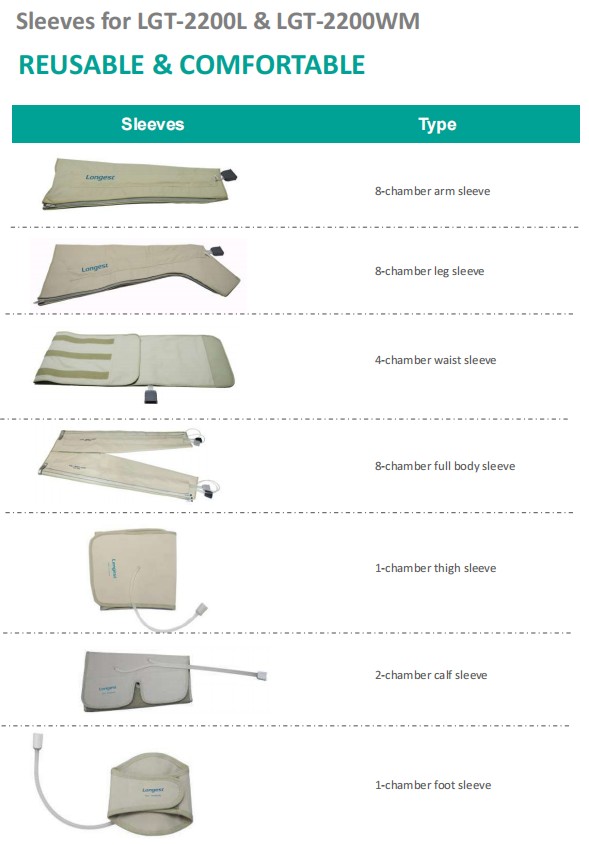 Sleeves for LGT-2200L & LGT-2200WM

REUSABLE & COMFORTABLE

| Sleeves | Type |
|---|---|
| Longest | 8-chamber arm sleeve |
| Longest | 8-chamber leg sleeve |
| | 4-chamber waist sleeve |
| | 8-chamber full body sleeve |
| Longest | 1-chamber thigh sleeve |
| Longest | 2-chamber calf sleeve |
| Longest | 1-chamber foot sleeve |